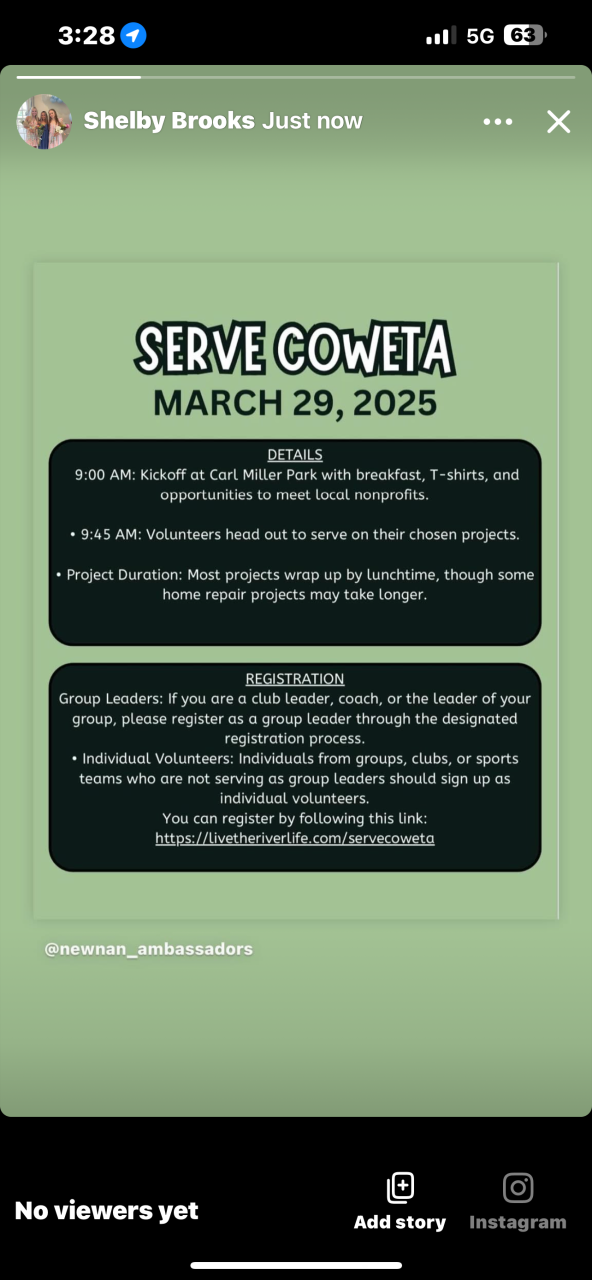 3:28

5G 63

Shelby Brooks Just now

SERVE COWETA
MARCH 29, 2025

DETAILS
9:00 AM: Kickoff at Carl Miller Park with breakfast, T-shirts, and opportunities to meet local nonprofits.

• 9:45 AM: Volunteers head out to serve on their chosen projects.

• Project Duration: Most projects wrap up by lunchtime, though some home repair projects may take longer.

REGISTRATION
Group Leaders: If you are a club leader, coach, or the leader of your group, please register as a group leader through the designated registration process.
• Individual Volunteers: Individuals from groups, clubs, or sports teams who are not serving as group leaders should sign up as individual volunteers.
You can register by following this link:
https://livetheriverlife.com/servecoweta

@newnan_ambassadors

No viewers yet

Add story

Instagram